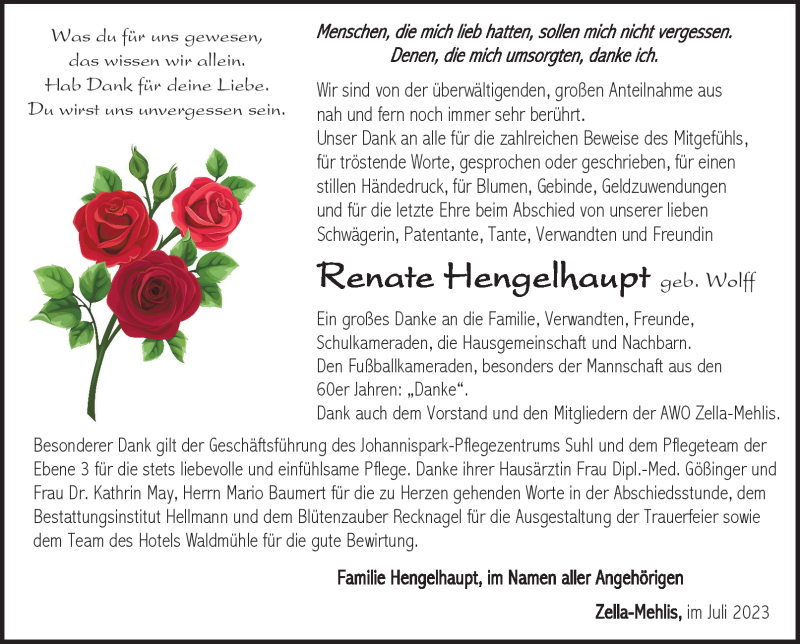 Was du für uns gewesen,
das wissen wir allein.
Hab Dank für deine Liebe.
Du wirst uns unvergessen sein.

Menschen, die mich lieb hatten, sollen mich nicht vergessen.
Denen, die mich umsorgten, danke ich.

Wir sind von der überwältigenden, großen Anteilnahme aus nah und fern noch immer sehr berührt.
Unser Dank an alle für die zahlreichen Beweise des Mitgefühls, für tröstende Worte, gesprochen oder geschrieben, für einen stillen Händedruck, für Blumen, Gebinde, Geldzuwendungen und für die letzte Ehre beim Abschied von unserer lieben Schwägerin, Patentante, Tante, Verwandten und Freundin

Renate Hengelhaupt geb. Wolff

Ein großes Danke an die Familie, Verwandten, Freunde, Schulkameraden, die Hausgemeinschaft und Nachbarn.
Den Fußballkameraden, besonders der Mannschaft aus den 60er Jahren: „Danke“.
Dank auch dem Vorstand und den Mitgliedern der AWO Zella-Mehlis.

Besonderer Dank gilt der Geschäftsführung des Johannispark-Pflegezentrums Suhl und dem Pflegeteam der Ebene 3 für die stets liebevolle und einfühlsame Pflege. Danke ihrer Hausärztin Frau Dipl.-Med. Gößinger und Frau Dr. Kathrin May, Herrn Mario Baumert für die zu Herzen gehenden Worte in der Abschiedsstunde, dem Bestattungsinstitut Hellmann und dem Blütenzauber Recknagel für die Ausgestaltung der Trauerfeier sowie dem Team des Hotels Waldmühle für die gute Bewirtung.

Familie Hengelhaupt, im Namen aller Angehörigen

Zella-Mehlis, im Juli 2023